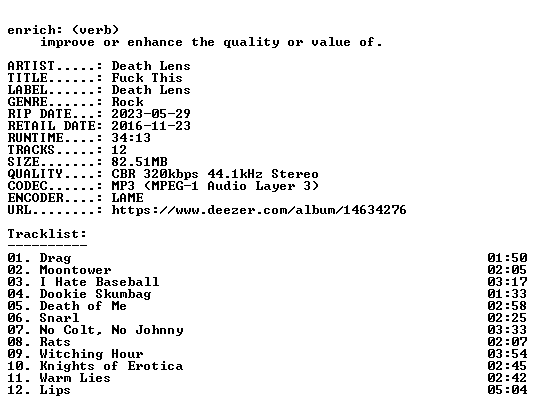 enrich: (verb)
improve or enhance the quality or value of.

ARTIST.....: Death Lens
TITLE......: Fuck This
LABEL......: Death Lens
GENRE......: Rock
RIP DATE...: 2023-05-29
RETAIL DATE: 2016-11-23
RUNTIME....: 34:13
TRACKS.....: 12
SIZE.......: 82.51MB
QUALITY....: CBR 320kbps 44.1kHz Stereo
CODEC......: MP3 (MPEG-1 Audio Layer 3)
ENCODER....: LAME
URL........: https://www.deezer.com/album/14634276

Tracklist:
----------
01. Drag 01:50
02. Moontower 02:05
03. I Hate Baseball 03:17
04. Dookie Skumbag 01:33
05. Death of Me 02:58
06. Snarl 02:25
07. No Colt, No Johnny 03:33
08. Rats 02:07
09. Witching Hour 03:54
10. Knights of Erotica 02:45
11. Warm Lies 02:42
12. Lips 05:04